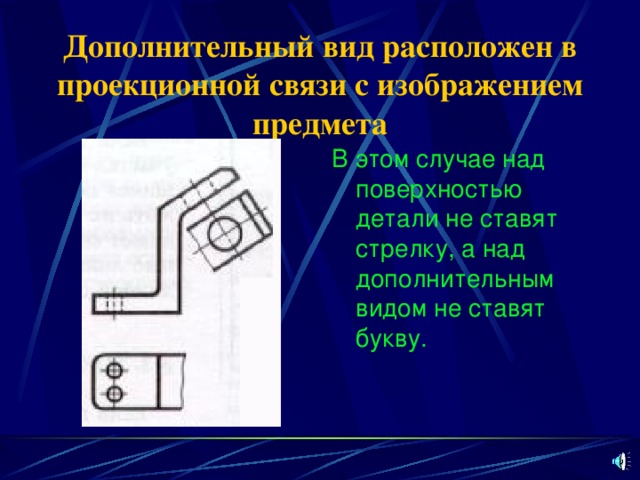 Дополнительный вид расположен в проекционной связи с изображением предмета

В этом случае над поверхностью детали не ставят стрелку, а над дополнительным видом не ставят букву.